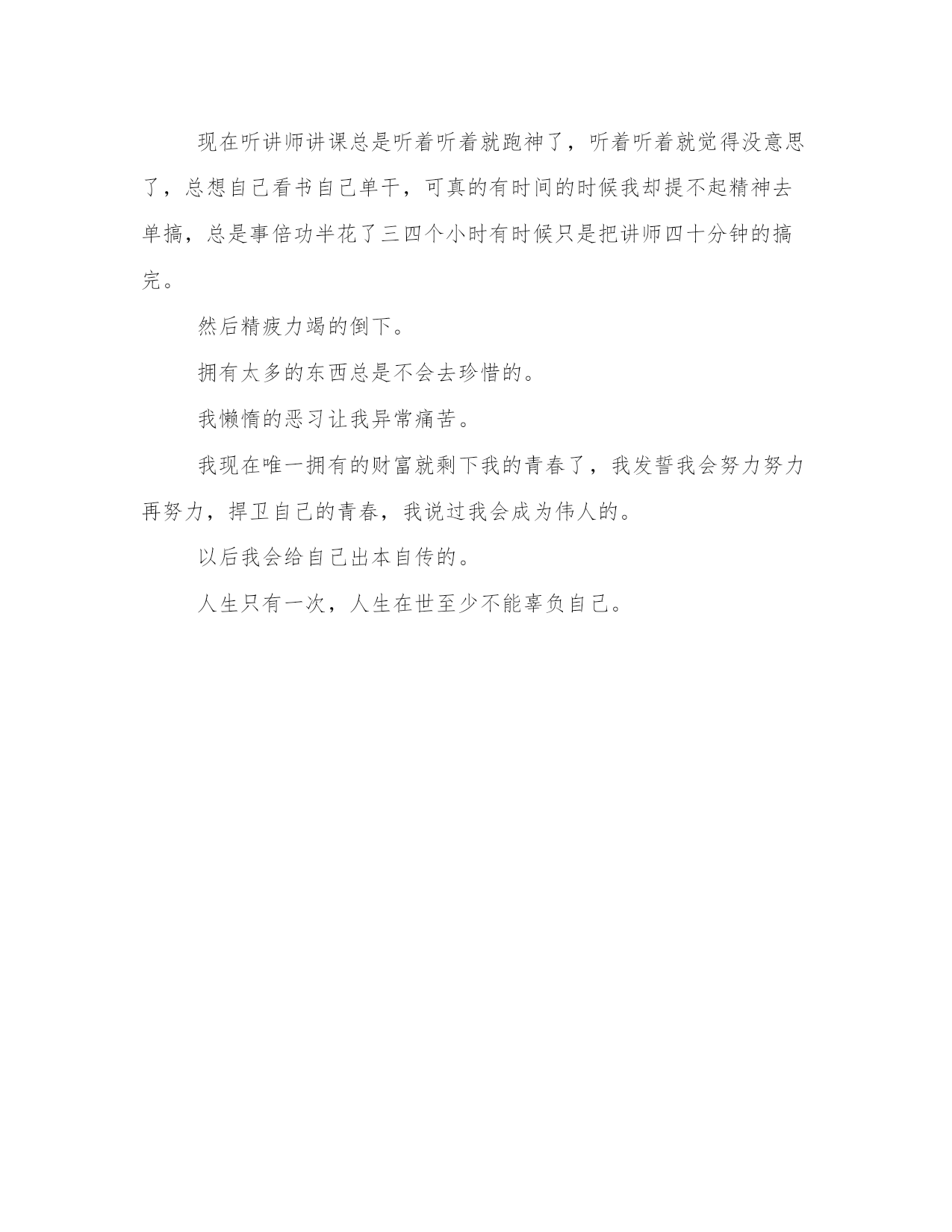 现在听讲师讲课总是听着听着就跑神了，听着听着就觉得没意思了，总想自己看书自己单干，可真的有时间的时候我却提不起精神去单搞，总是事倍功半花了三四个小时有时候只是把讲师四十分钟的搞完。

然后精疲力竭的倒下。

拥有太多的东西总是不会去珍惜的。

我懒惰的恶习让我异常痛苦。

我现在唯一拥有的财富就剩下我的青春了，我发誓我会努力努力再努力，捍卫自己的青春，我说过我会成为伟人的。

以后我会给自己出本自传的。

人生只有一次，人生在世至少不能辜负自己。